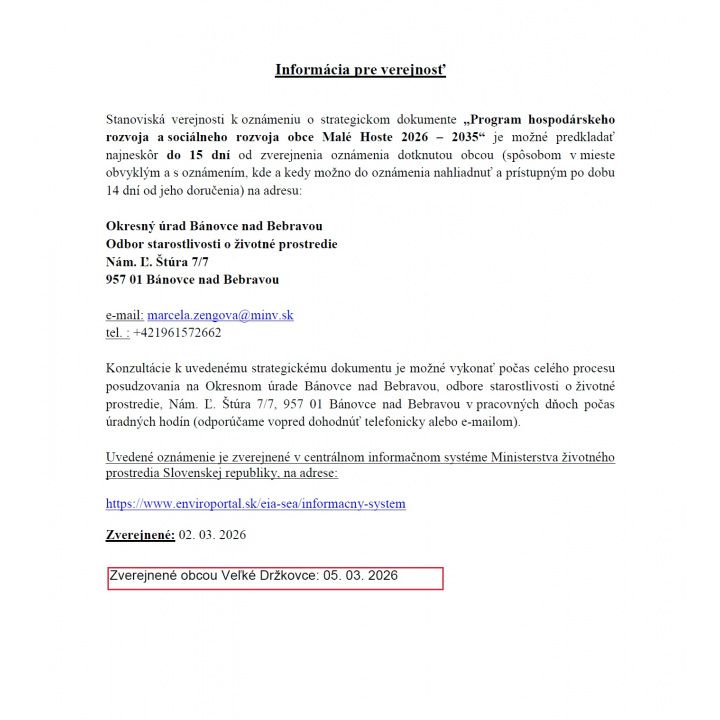 Informácia pre verejnosť

Stanoviská verejnosti k oznámeniu o strategickom dokumente „Program hospodárskeho rozvoja a sociálneho rozvoja obce Malé Hoste 2026 – 2035“ je možné predkladať najneskôr do 15 dní od zverejnenia oznámenia dotknutou obcou (spôsobom v mieste obvyklým a s oznámením, kde a kedy možno do oznámenia nahliadnuť a prístupným po dobu 14 dní od jeho doručenia) na adresu:

Okresný úrad Bánovce nad Bebravou
Odbor starostlivosti o životné prostredie
Nám. Ľ. Štúra 7/7
957 01 Bánovce nad Bebravou

e-mail: marcela.zengova@minv.sk
tel. : +421961572662

Konzultácie k uvedenému strategickému dokumentu je možné vykonať počas celého procesu posudzovania na Okresnom úrade Bánovce nad Bebravou, odbore starostlivosti o životné prostredie, Nám. Ľ. Štúra 7/7, 957 01 Bánovce nad Bebravou v pracovných dňoch počas úradných hodín (odporúčame vopred dohodnúť telefonicky alebo e-mailom).

Uvedené oznámenie je zverejnené v centrálnom informačnom systéme Ministerstva životného prostredia Slovenskej republiky, na adrese:

https://www.enviroportal.sk/eia-sea/informacny-system

Zverejnené: 02. 03. 2026

Zverejnené obcou Veľké Držkovce: 05. 03. 2026